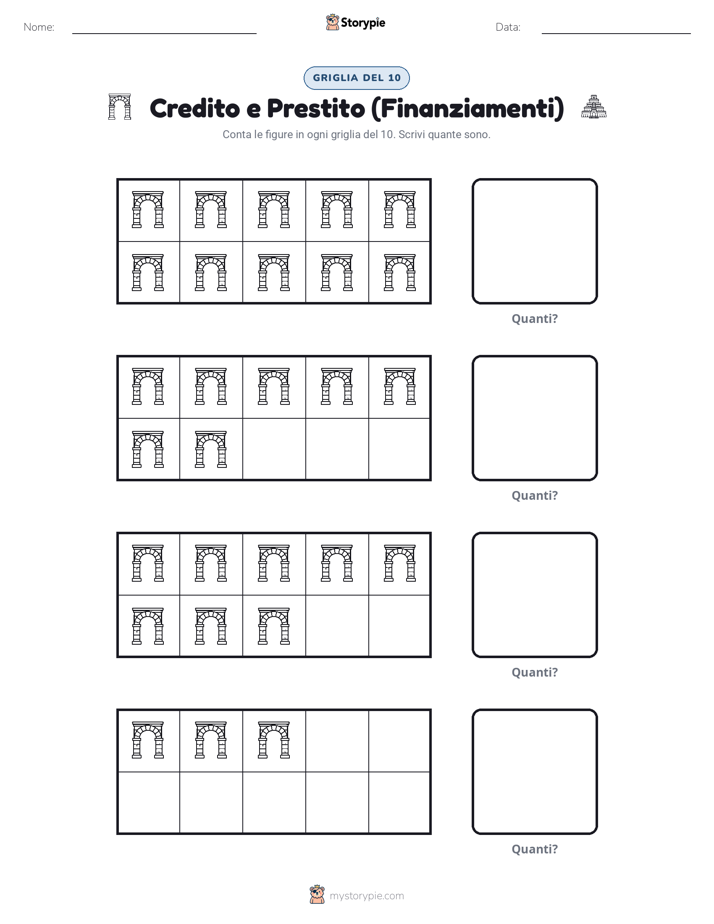 Nome:

Storypie

Data:

GRIGLIA DEL 10

Credito e Prestito (Finanziamenti)

Conta le figure in ogni griglia del 10. Scrivi quante sono.

Quanti?

Quanti?

Quanti?

Quanti?

mystorypie.com